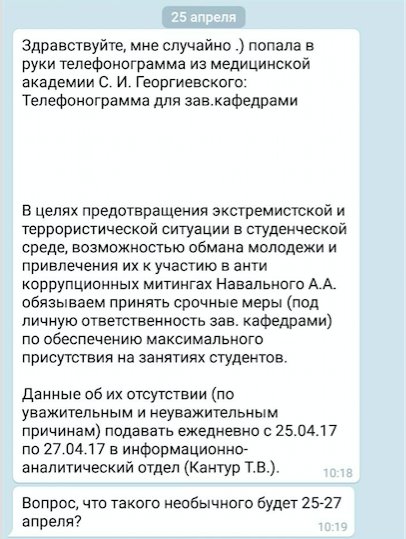 25 апреля

Здравствуйте, мне случайно .) попала в руки телефонограмма из медицинской академии С. И. Георгиевского:
Телефонограмма для зав.кафедрами

В целях предотвращения экстремистской и террористической ситуации в студенческой среде, возможностью обмана молодежи и привлечения их к участию в анти коррупционных митингах Навального А.А. обязываем принять срочные меры (под личную ответственность зав. кафедрами) по обеспечению максимального присутствия на занятиях студентов.

Данные об их отсутствии (по уважительным и неуважительным причинам) подавать ежедневно с 25.04.17 по 27.04.17 в информационно-аналитический отдел (Кантур Т.В.).

10:18

Вопрос, что такого необычного будет 25-27 апреля?

10:19